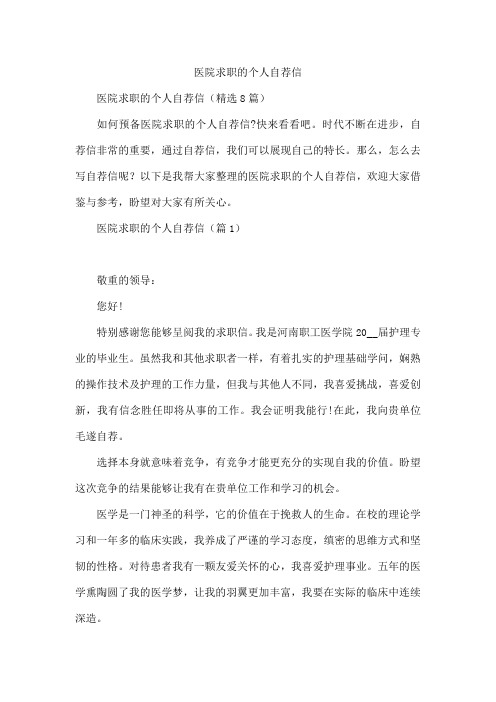 医院求职的个人自荐信

医院求职的个人自荐信（精选8篇）

如何预备医院求职的个人自荐信?快来看看吧。时代不断在进步，自荐信非常的重要，通过自荐信，我们可以展现自己的特长。那么，怎么去写自荐信呢？以下是我帮大家整理的医院求职的个人自荐信，欢迎大家借鉴与参考，盼望对大家有所关心。

医院求职的个人自荐信（篇1）

敬重的领导：

您好!

特别感谢您能够呈阅我的求职信。我是河南职工医学院20__届护理专业的毕业生。虽然我和其他求职者一样，有着扎实的护理基础学问，娴熟的操作技术及护理的工作力量，但我与其他人不同，我喜爱挑战，喜爱创新，我有信念胜任即将从事的工作。我会证明我能行!在此，我向贵单位毛遂自荐。

选择本身就意味着竞争，有竞争才能更充分的实现自我的价值。盼望这次竞争的结果能够让我有在贵单位工作和学习的机会。

医学是一门神圣的科学，它的价值在于挽救人的生命。在校的理论学习和一年多的临床实践，我养成了严谨的学习态度，缜密的思维方式和坚韧的性格。对待患者我有一颗友爱关怀的心，我喜爱护理事业。五年的医学熏陶圆了我的医学梦，让我的羽翼更加丰富，我要在实际的临床中连续深造。